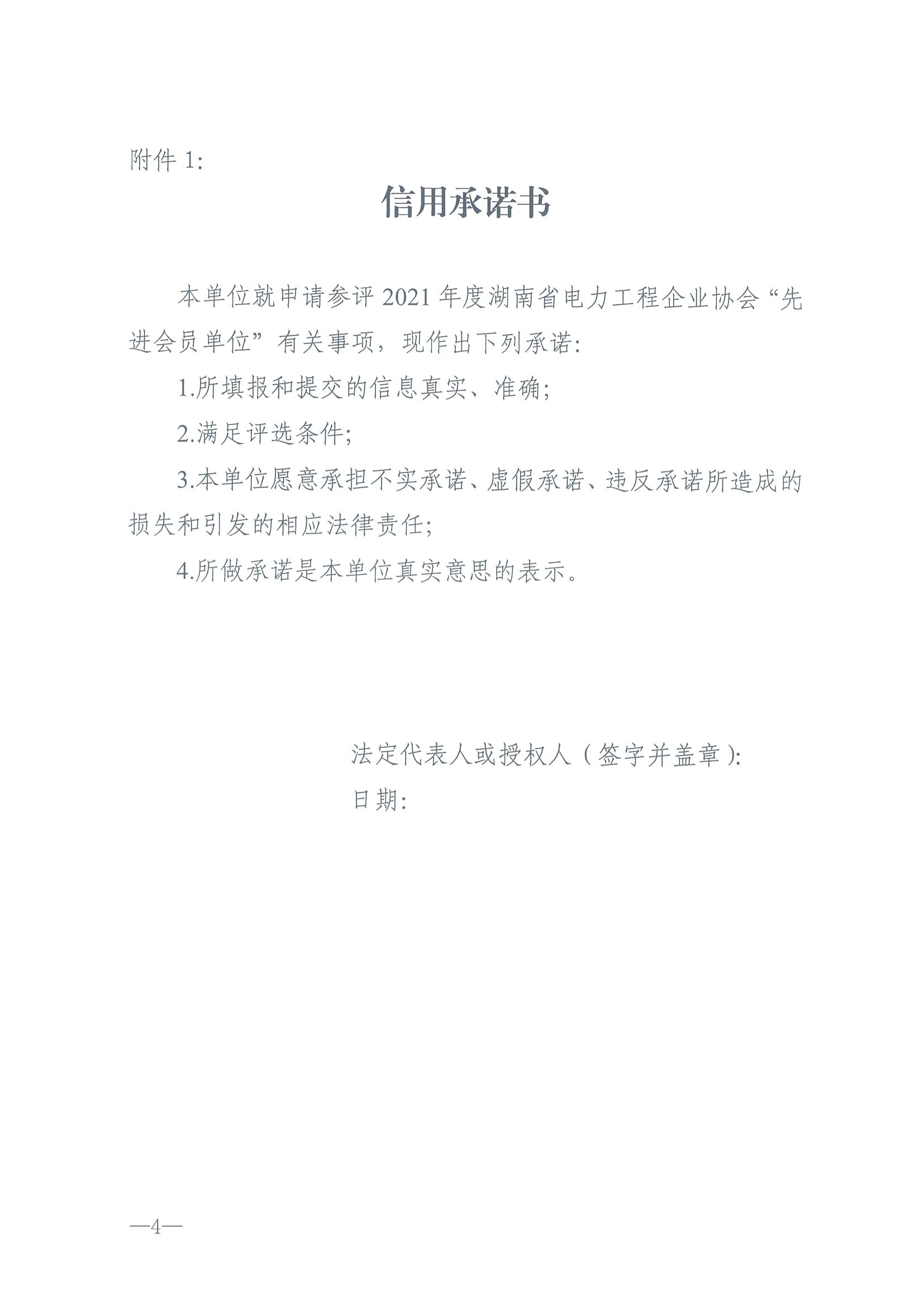 附件 1:

信用承诺书

本单位就申请参评 2021 年度湖南省电力工程企业协会“先进会员单位”有关事项，现作出下列承诺:

1.所填报和提交的信息真实、准确;

2.满足评选条件;

3.本单位愿意承担不实承诺、虚假承诺、违反承诺所造成的损失和引发的相应法律责任;

4.所做承诺是本单位真实意思的表示。

法定代表人或授权人（签字并盖章）:
日期:

—4—